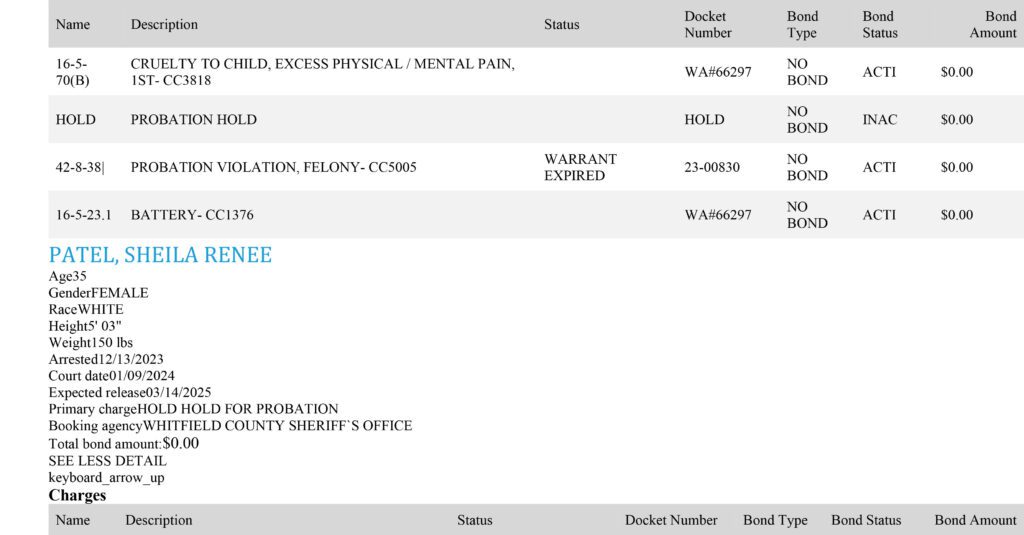 | Name | Description | Status | Docket Number | Bond Type | Bond Status | Bond Amount |
|---|---|---|---|---|---|---|
| 16-5-70(B) | CRUELTY TO CHILD, EXCESS PHYSICAL / MENTAL PAIN, 1ST- CC3818 | | WA#66297 | NO BOND | ACTI | $0.00 |
| HOLD | PROBATION HOLD | | HOLD | NO BOND | INAC | $0.00 |
| 42-8-38\| | PROBATION VIOLATION, FELONY- CC5005 | WARRANT EXPIRED | 23-00830 | NO BOND | ACTI | $0.00 |
| 16-5-23.1 | BATTERY- CC1376 | | WA#66297 | NO BOND | ACTI | $0.00 |

PATEL, SHEILA RENEE

Age35
GenderFEMALE
RaceWHITE
Height5' 03"
Weight150 lbs
Arrested12/13/2023
Court date01/09/2024
Expected release03/14/2025
Primary chargeHOLD HOLD FOR PROBATION
Booking agencyWHITFIELD COUNTY SHERIFF`S OFFICE
Total bond amount:$0.00
SEE LESS DETAIL
keyboard_arrow_up

Charges

| Name | Description | Status | Docket Number | Bond Type | Bond Status | Bond Amount |
|---|---|---|---|---|---|---|